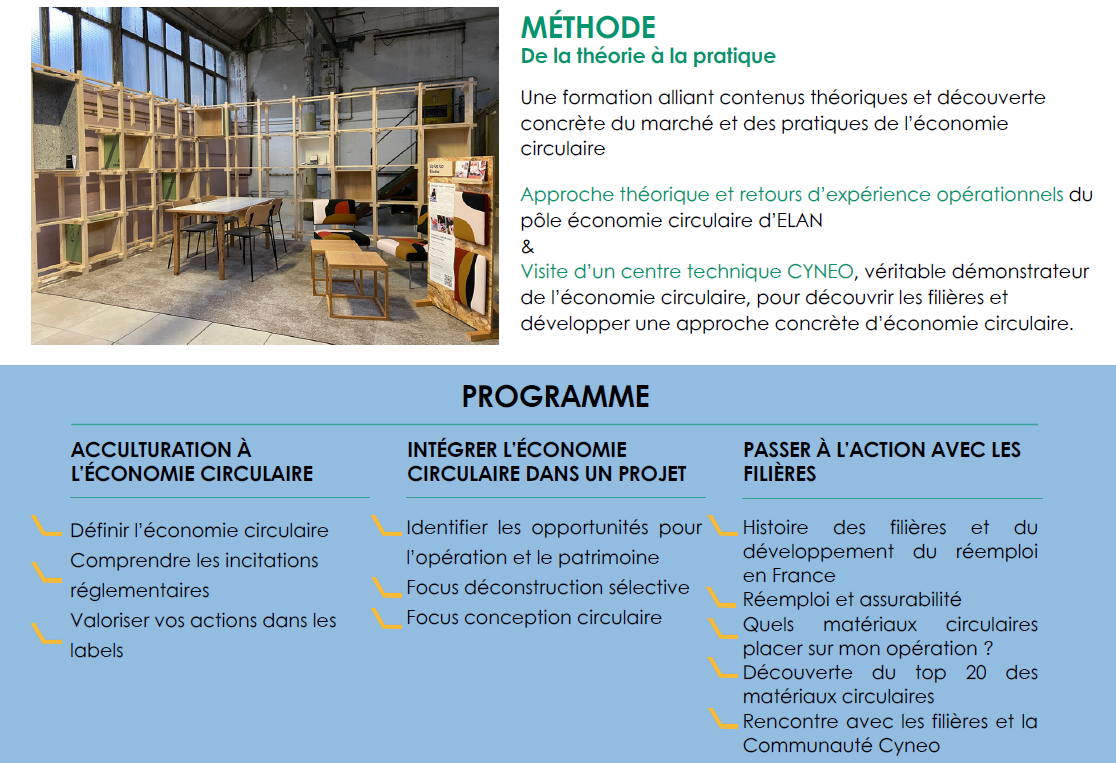 MÉTHODE
De la théorie à la pratique

Une formation alliant contenus théoriques et découverte concrète du marché et des pratiques de l'économie circulaire

Approche théorique et retours d'expérience opérationnels du pôle économie circulaire d'ELAN
&
Visite d'un centre technique CYNEO, véritable démonstrateur de l'économie circulaire, pour découvrir les filières et développer une approche concrète d'économie circulaire.

PROGRAMME

ACCULTURATION À L'ÉCONOMIE CIRCULAIRE

Définir l'économie circulaire
Comprendre les incitations réglementaires
Valoriser vos actions dans les labels

INTÉGRER L'ÉCONOMIE CIRCULAIRE DANS UN PROJET

Identifier les opportunités pour l'opération et le patrimoine
Focus déconstruction sélective
Focus conception circulaire

PASSER À L'ACTION AVEC LES FILIÈRES

Histoire des filières et du développement du réemploi en France
Réemploi et assurabilité
Quels matériaux circulaires placer sur mon opération ?
Découverte du top 20 des matériaux circulaires
Rencontre avec les filières et la Communauté Cyneo